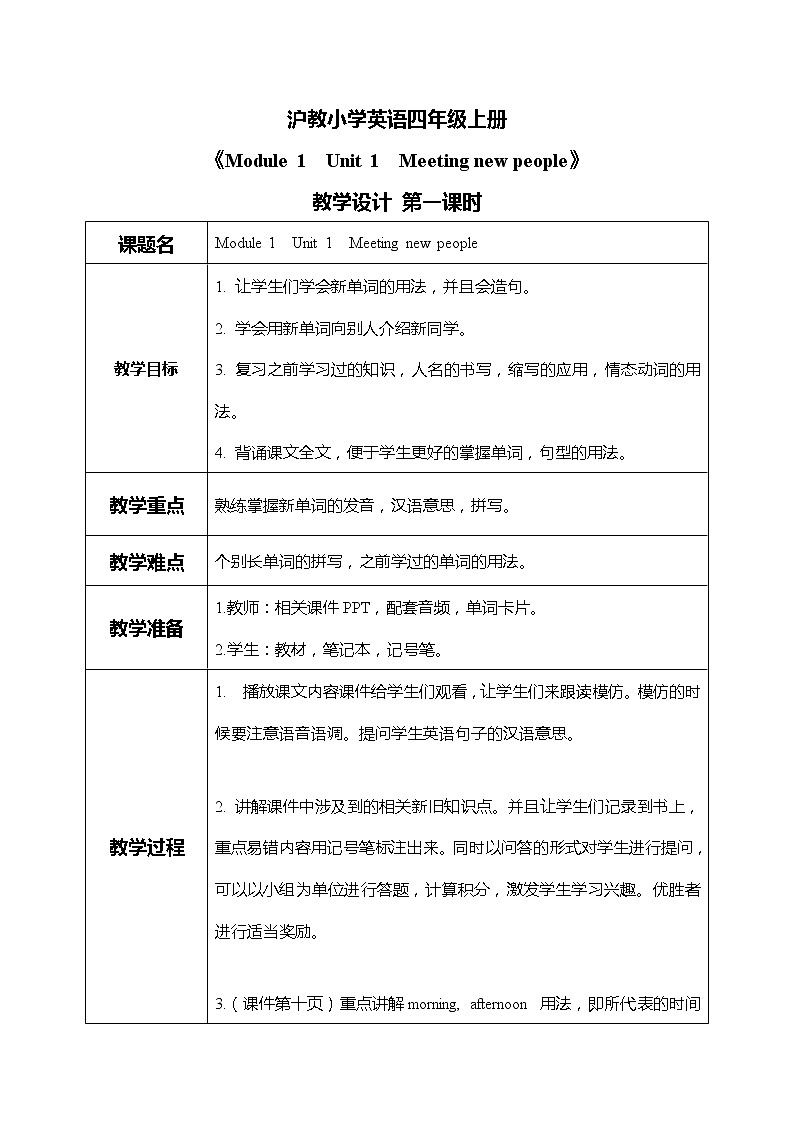 沪教小学英语四年级上册

《Module 1 Unit 1 Meeting new people》

教学设计 第一课时

| 课题名 | Module 1 Unit 1 Meeting new people |
|---|---|
| 教学目标 | 1. 让学生们学会新单词的用法，并且会造句。<br>2. 学会用新单词向别人介绍新同学。<br>3. 复习之前学习过的知识，人名的书写，缩写的应用，情态动词的用法。<br>4. 背诵课文全文，便于学生更好的掌握单词，句型的用法。 |
| 教学重点 | 熟练掌握新单词的发音，汉语意思，拼写。 |
| 教学难点 | 个别长单词的拼写，之前学过的单词的用法。 |
| 教学准备 | 1.教师：相关课件 PPT，配套音频，单词卡片。<br>2.学生：教材，笔记本，记号笔。 |
| 教学过程 | 1. 播放课文内容课件给学生们观看，让学生们来跟读模仿。模仿的时候要注意语音语调。提问学生英语句子的汉语意思。<br><br>2. 讲解课件中涉及到的相关新旧知识点。并且让学生们记录到书上，重点易错内容用记号笔标注出来。同时以问答的形式对学生进行提问，可以以小组为单位进行答题，计算积分，激发学生学习兴趣。优胜者进行适当奖励。<br><br>3.（课件第十页）重点讲解 morning, afternoon 用法，即所代表的时间 |